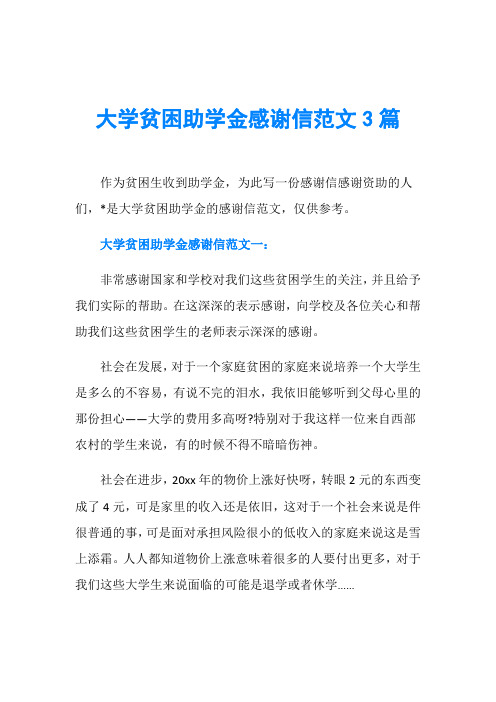 大学贫困助学金感谢信范文 3 篇

作为贫困生收到助学金，为此写一份感谢信感谢资助的人们，*是大学贫困助学金的感谢信范文，仅供参考。

大学贫困助学金感谢信范文一：

非常感谢国家和学校对我们这些贫困学生的关注，并且给予我们实际的帮助。在这深深的表示感谢，向学校及各位关心和帮助我们这些贫困学生的老师表示深深的感谢。

社会在发展，对于一个家庭贫困的家庭来说培养一个大学生是多么的不容易，有说不完的泪水，我依旧能够听到父母心里的那份担心——大学的费用多高呀?特别对于我这样一位来自西部农村的学生来说，有的时候不得不暗暗伤神。

社会在进步，20xx 年的物价上涨好快呀，转眼 2 元的东西变成了 4 元，可是家里的收入还是依旧，这对于一个社会来说是件很普通的事，可是面对承担风险很小的低收入的家庭来说这是雪上添霜。人人都知道物价上涨意味着很多的人要付出更多，对于我们这些大学生来说面临的可能是退学或者休学......